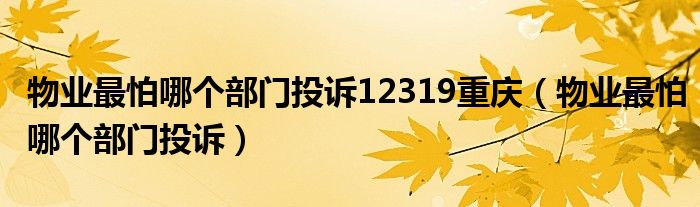 物业最怕哪个部门投诉12319重庆（物业最怕哪个部门投诉）